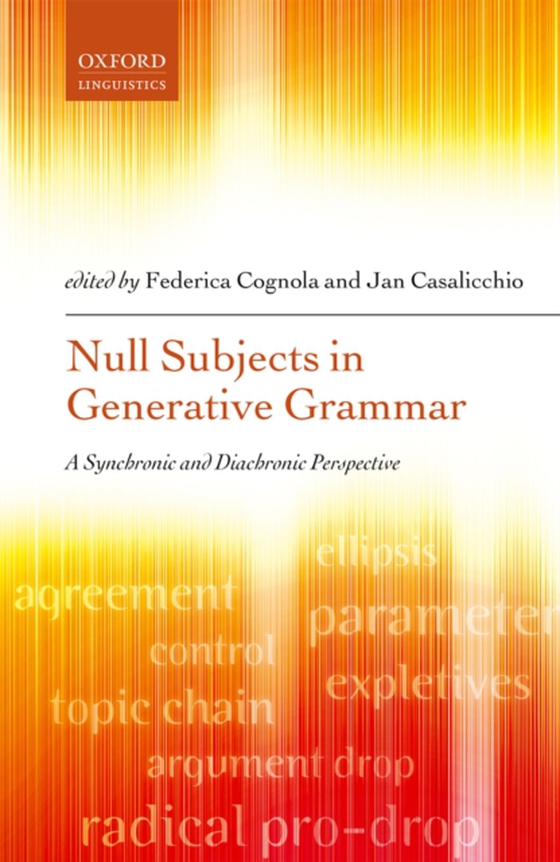 OXFORD
LINGUISTICS

edited by Federica Cognola and Jan Casalicchio

Null Subjects in Generative Grammar

A Synchronic and Diachronic Perspective

ellipsis
agreement
parameter
control
expletives
topic chain
argument drop
radical pro-drop